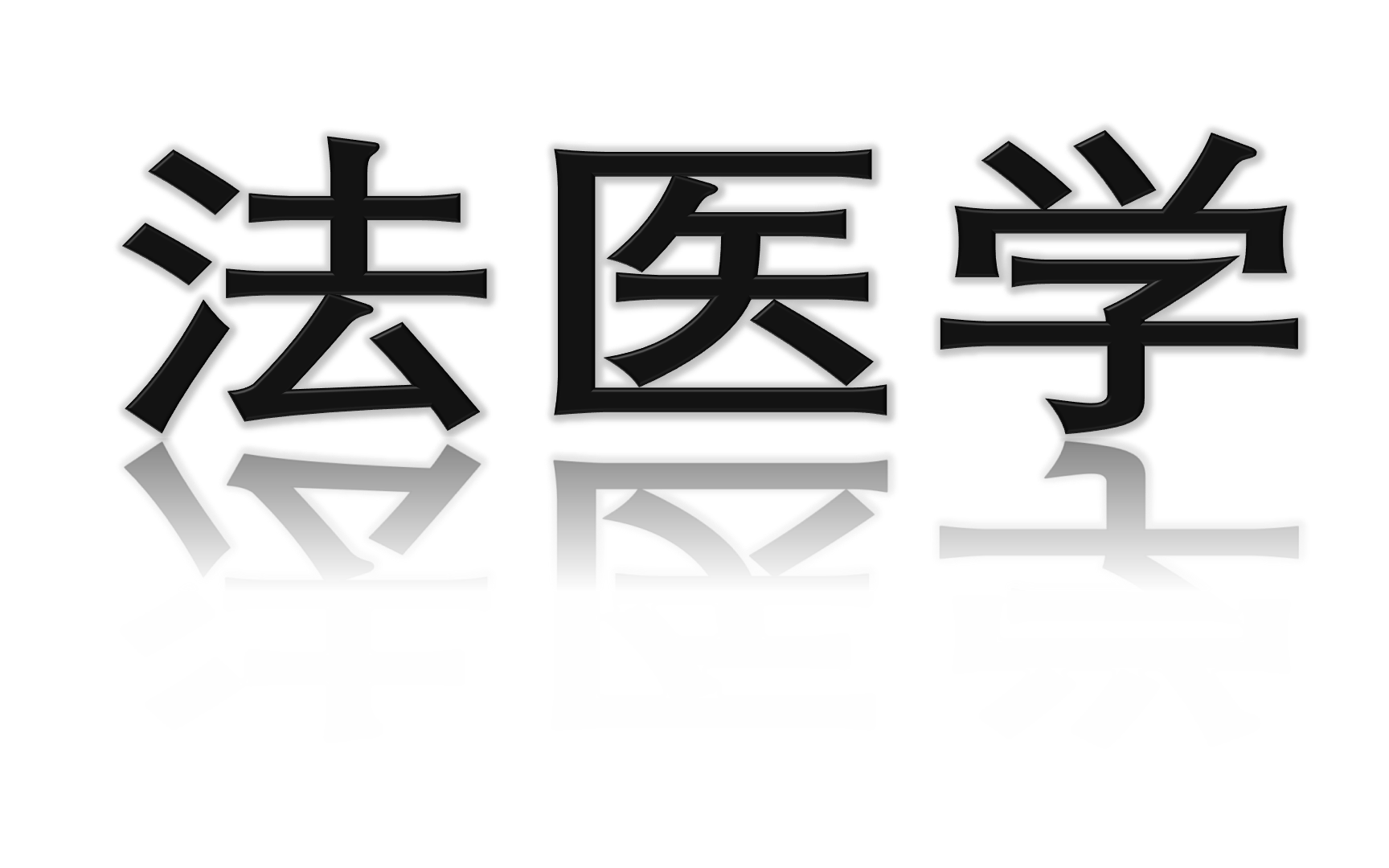 法医学